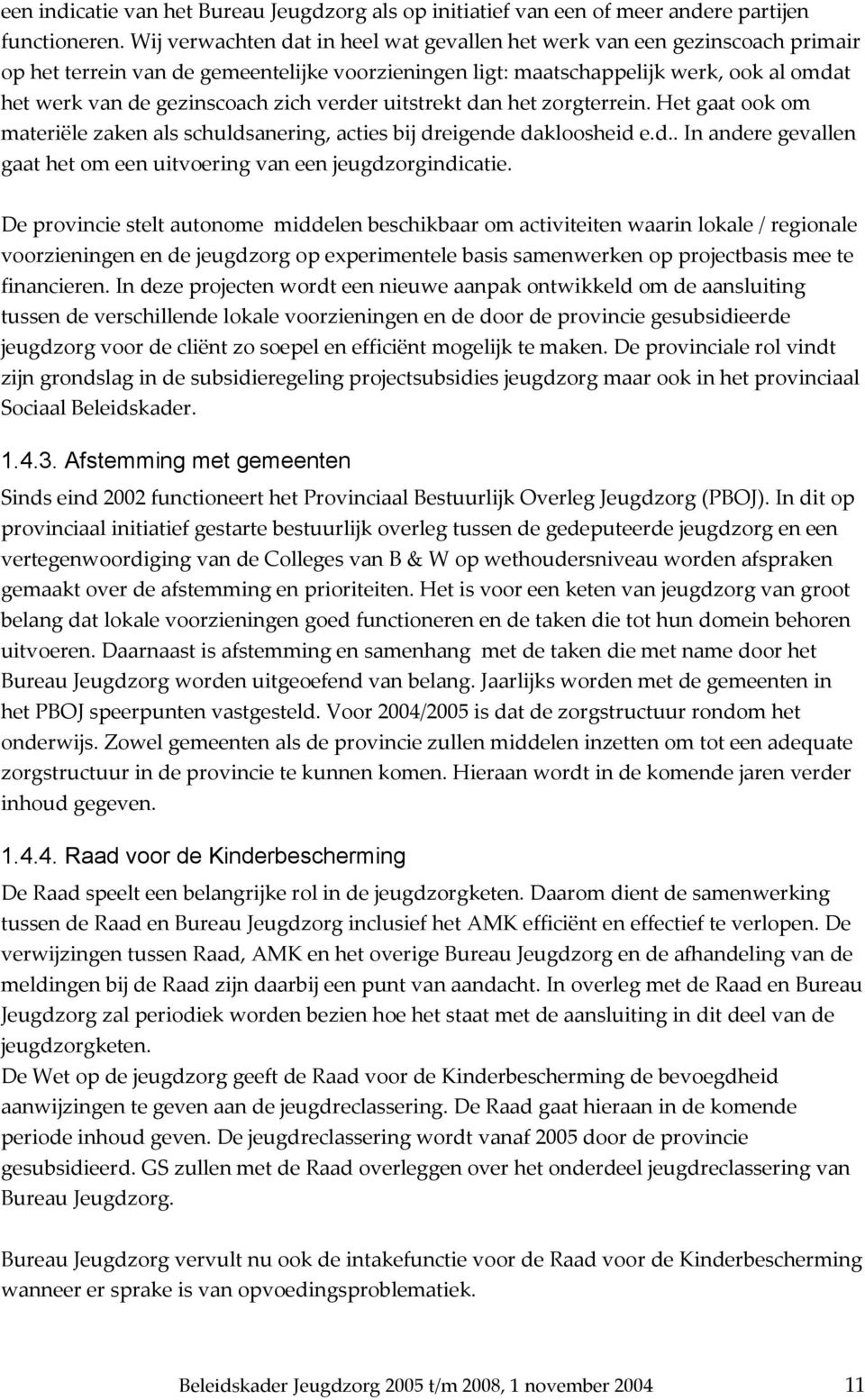 een indicatie van het Bureau Jeugdzorg als op initiatief van een of meer andere partijen functioneren. Wij verwachten dat in heel wat gevallen het werk van een gezinscoach primair op het terrein van de gemeentelijke voorzieningen ligt: maatschappelijk werk, ook al omdat het werk van de gezinscoach zich verder uitstrekt dan het zorgterrein. Het gaat ook om materiële zaken als schuldsanering, acties bij dreigende dakloosheid e.d.. In andere gevallen gaat het om een uitvoering van een jeugdzorgindicatie.

De provincie stelt autonome middelen beschikbaar om activiteiten waarin lokale / regionale voorzieningen en de jeugdzorg op experimentele basis samenwerken op projectbasis mee te financieren. In deze projecten wordt een nieuwe aanpak ontwikkeld om de aansluiting tussen de verschillende lokale voorzieningen en de door de provincie gesubsidieerde jeugdzorg voor de cliënt zo soepel en efficiënt mogelijk te maken. De provinciale rol vindt zijn grondslag in de subsidieregeling projectsubsidies jeugdzorg maar ook in het provinciaal Sociaal Beleidskader.

1.4.3. Afstemming met gemeenten

Sinds eind 2002 functioneert het Provinciaal Bestuurlijk Overleg Jeugdzorg (PBOJ). In dit op provinciaal initiatief gestarte bestuurlijk overleg tussen de gedeputeerde jeugdzorg en een vertegenwoordiging van de Colleges van B & W op wethoudersniveau worden afspraken gemaakt over de afstemming en prioriteiten. Het is voor een keten van jeugdzorg van groot belang dat lokale voorzieningen goed functioneren en de taken die tot hun domein behoren uitvoeren. Daarnaast is afstemming en samenhang met de taken die met name door het Bureau Jeugdzorg worden uitgeoefend van belang. Jaarlijks worden met de gemeenten in het PBOJ speerpunten vastgesteld. Voor 2004/2005 is dat de zorgstructuur rondom het onderwijs. Zowel gemeenten als de provincie zullen middelen inzetten om tot een adequate zorgstructuur in de provincie te kunnen komen. Hieraan wordt in de komende jaren verder inhoud gegeven.

1.4.4. Raad voor de Kinderbescherming

De Raad speelt een belangrijke rol in de jeugdzorgketen. Daarom dient de samenwerking tussen de Raad en Bureau Jeugdzorg inclusief het AMK efficiënt en effectief te verlopen. De verwijzingen tussen Raad, AMK en het overige Bureau Jeugdzorg en de afhandeling van de meldingen bij de Raad zijn daarbij een punt van aandacht. In overleg met de Raad en Bureau Jeugdzorg zal periodiek worden bezien hoe het staat met de aansluiting in dit deel van de jeugdzorgketen.
De Wet op de jeugdzorg geeft de Raad voor de Kinderbescherming de bevoegdheid aanwijzingen te geven aan de jeugdreclassering. De Raad gaat hieraan in de komende periode inhoud geven. De jeugdreclassering wordt vanaf 2005 door de provincie gesubsidieerd. GS zullen met de Raad overleggen over het onderdeel jeugdreclassering van Bureau Jeugdzorg.

Bureau Jeugdzorg vervult nu ook de intakefunctie voor de Raad voor de Kinderbescherming wanneer er sprake is van opvoedingsproblematiek.

Beleidskader Jeugdzorg 2005 t/m 2008, 1 november 2004 11